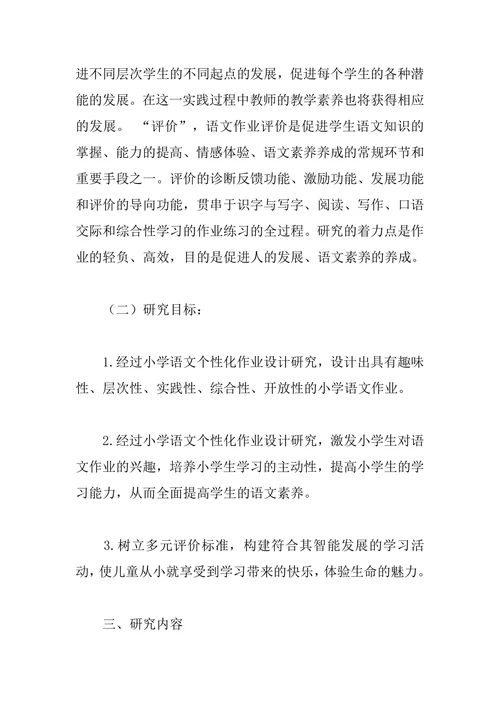 进不同层次学生的不同起点的发展，促进每个学生的各种潜能的发展。在这一实践过程中教师的教学素养也将获得相应的发展。 “评价”，语文作业评价是促进学生语文知识的掌握、能力的提高、情感体验、语文素养养成的常规环节和重要手段之一。评价的诊断反馈功能、激励功能、发展功能和评价的导向功能，贯串于识字与写字、阅读、写作、口语交际和综合性学习的作业练习的全过程。研究的着力点是作业的轻负、高效，目的是促进人的发展、语文素养的养成。

（二）研究目标：

1.经过小学语文个性化作业设计研究，设计出具有趣味性、层次性、实践性、综合性、开放性的小学语文作业。

2.经过小学语文个性化作业设计研究，激发小学生对语文作业的兴趣，培养小学生学习的主动性，提高小学生的学习能力，从而全面提高学生的语文素养。

3.树立多元评价标准，构建符合其智能发展的学习活动，使儿童从小就享受到学习带来的快乐，体验生命的魅力。

三、研究内容